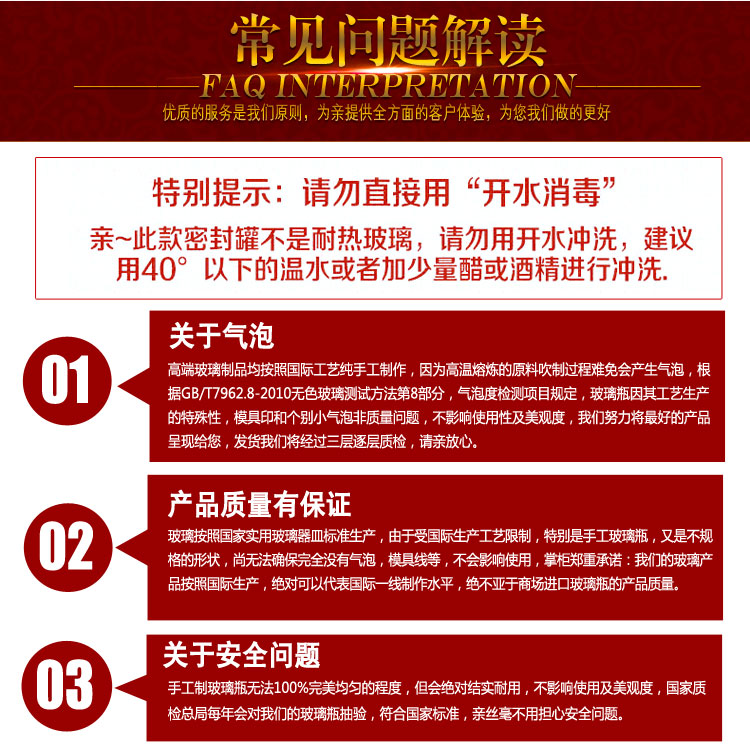 常见问题解读

FAQ INTERPRETATION

优质的服务是我们原则，为亲提供全方面的客户体验，为您我们做的更好

特别提示：请勿直接用“开水消毒”

亲~此款密封罐不是耐热玻璃，请勿用开水冲洗，建议用40°以下的温水或者加少量醋或酒精进行冲洗.

01

关于气泡

高端玻璃制品均按照国际工艺纯手工制作，因为高温熔炼的原料吹制过程难免会产生气泡，根据GB/T7962.8-2010无色玻璃测试方法第8部分，气泡度检测项目规定，玻璃瓶因其工艺生产的特殊性，模具印和个别小气泡非质量问题，不影响使用性及美观度，我们努力将最好的产品呈现给您，发货我们将经过三层逐层质检，请亲放心。

02

产品质量有保证

玻璃按照国家实用玻璃器皿标准生产，由于受国际生产工艺限制，特别是手工玻璃瓶，又是不规格的形状，尚无法确保完全没有气泡，模具线等，不会影响使用，掌柜郑重承诺：我们的玻璃产品按照国际生产，绝对可以代表国际一线制作水平，绝不亚于商场进口玻璃瓶的产品质量。

03

关于安全问题

手工制玻璃瓶无法100%完美均匀的程度，但会绝对结实耐用，不影响使用及美观度，国家质检总局每年会对我们的玻璃瓶抽验，符合国家标准，亲丝毫不用担心安全问题。